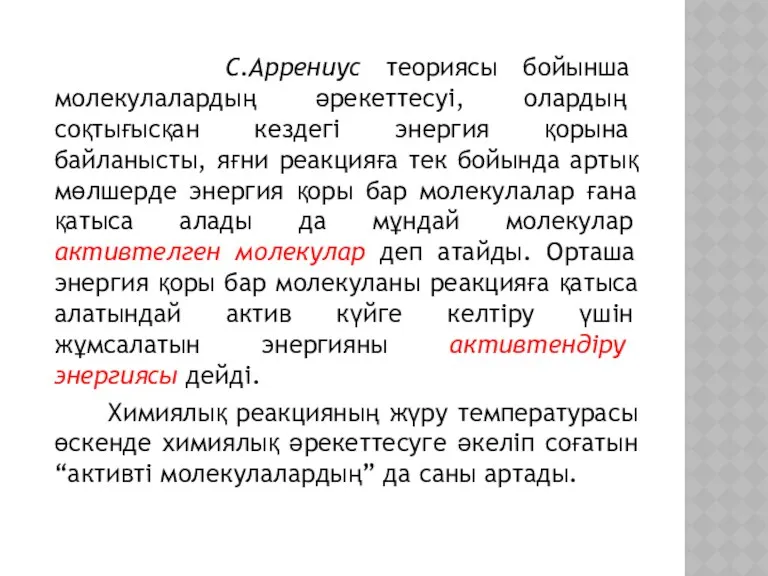 С.Аррениус теориясы бойынша молекулалардың әрекеттесуі, олардың соқтығысқан кездегі энергия қорына байланысты, яғни реакцияға тек бойында артық мөлшерде энергия қоры бар молекулалар ғана қатыса алады да мұндай молекулар активтелген молекулар деп атайды. Орташа энергия қоры бар молекуланы реакцияға қатыса алатындай актив күйге келтіру үшін жұмсалатын энергияны активтендіру энергиясы дейді.

Химиялық реакцияның жүру температурасы өскенде химиялық әрекеттесуге әкеліп соғатын “активті молекулалардың” да саны артады.